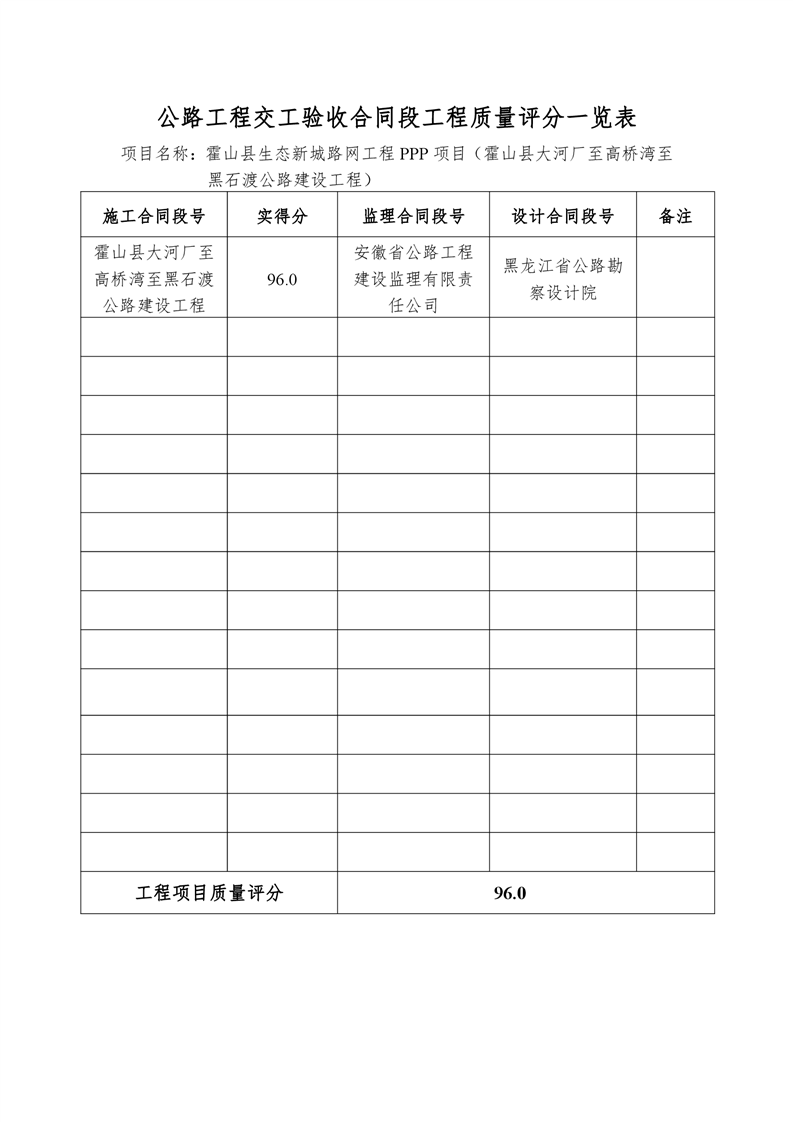 公路工程交工验收合同段工程质量评分一览表

项目名称：霍山县生态新城路网工程 PPP 项目（霍山县大河厂至高桥湾至黑石渡公路建设工程）

| 施工合同段号 | 实得分 | 监理合同段号 | 设计合同段号 | 备注 |
|---|---|---|---|---|
| 霍山县大河厂至高桥湾至黑石渡公路建设工程 | 96.0 | 安徽省公路工程建设监理有限责任公司 | 黑龙江省公路勘察设计院 | |
| | | | | |
| | | | | |
| | | | | |
| | | | | |
| | | | | |
| | | | | |
| | | | | |
| | | | | |
| | | | | |
| | | | | |
| | | | | |
| | | | | |
| | | | | |
| | | | | |
| 工程项目质量评分 | | 96.0 | | |